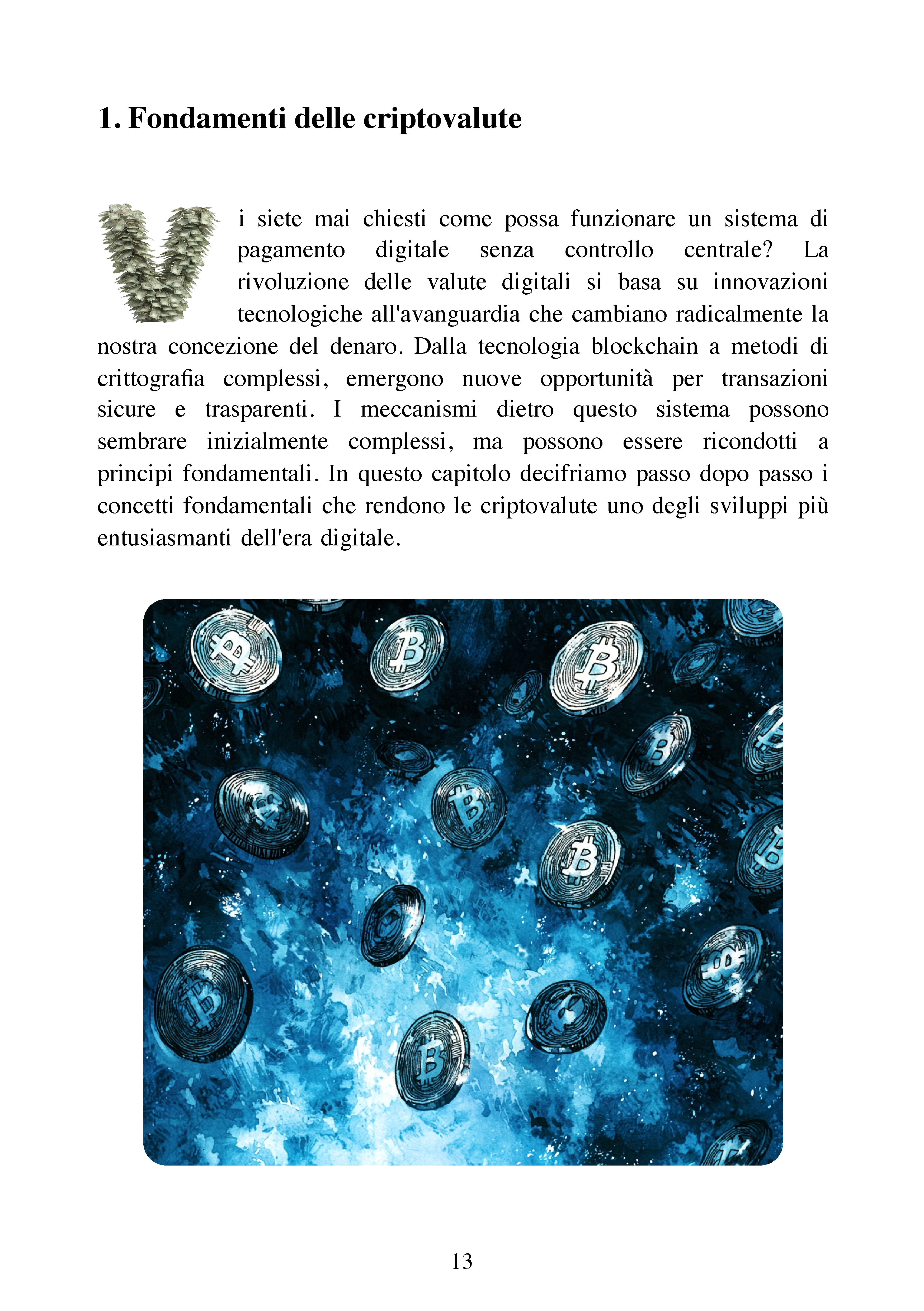 1. Fondamenti delle criptovalute

Vi siete mai chiesti come possa funzionare un sistema di pagamento digitale senza controllo centrale? La rivoluzione delle valute digitali si basa su innovazioni tecnologiche all'avanguardia che cambiano radicalmente la nostra concezione del denaro. Dalla tecnologia blockchain a metodi di crittografia complessi, emergono nuove opportunità per transazioni sicure e trasparenti. I meccanismi dietro questo sistema possono sembrare inizialmente complessi, ma possono essere ricondotti a principi fondamentali. In questo capitolo decifriamo passo dopo passo i concetti fondamentali che rendono le criptovalute uno degli sviluppi più entusiasmanti dell'era digitale.

13